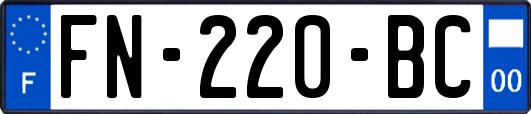 F
FN-220-BC
00